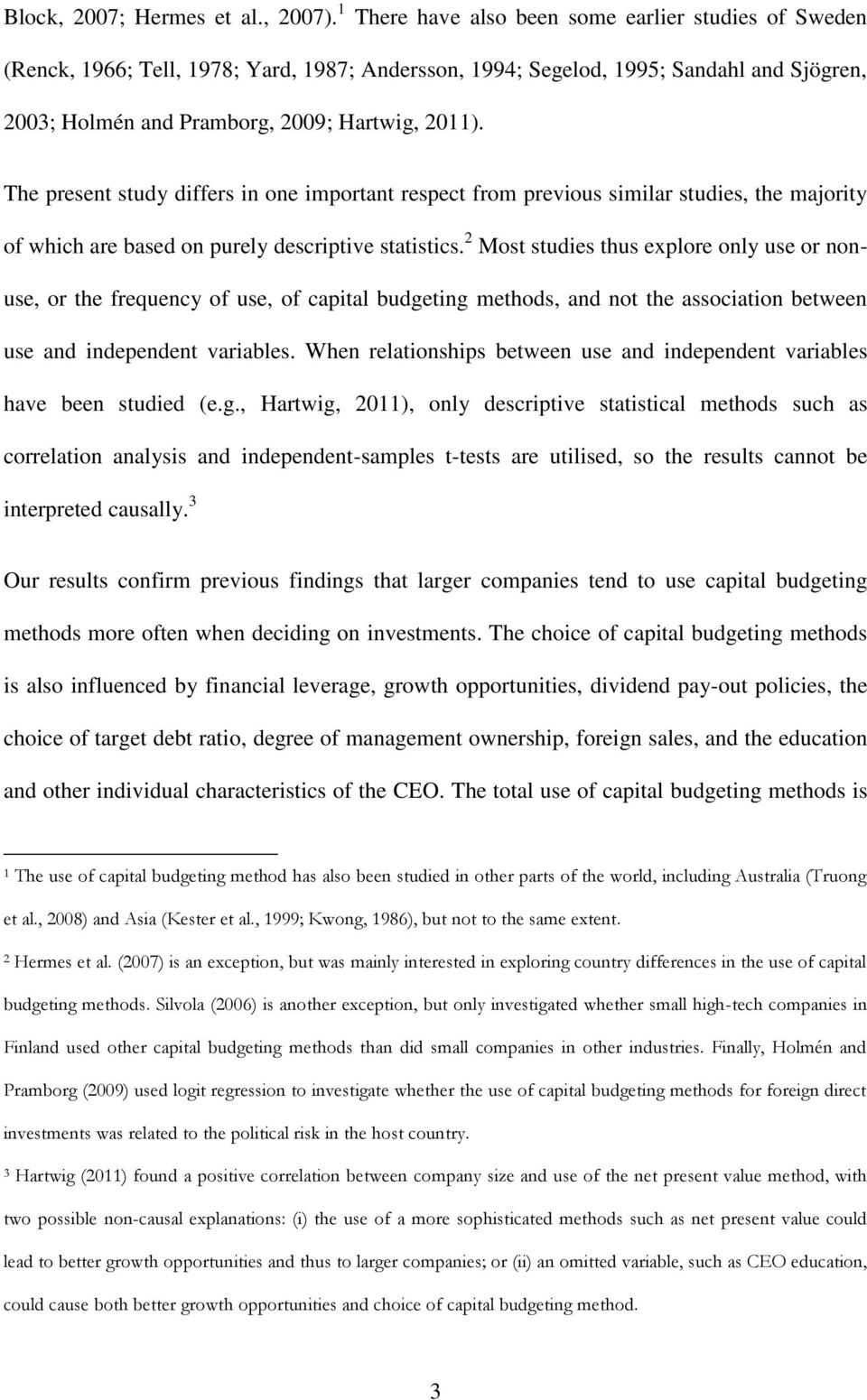 Block, 2007; Hermes et al., 2007).$^1$ There have also been some earlier studies of Sweden (Renck, 1966; Tell, 1978; Yard, 1987; Andersson, 1994; Segelod, 1995; Sandahl and Sjögren, 2003; Holmén and Pramborg, 2009; Hartwig, 2011).

The present study differs in one important respect from previous similar studies, the majority of which are based on purely descriptive statistics.$^2$ Most studies thus explore only use or non-use, or the frequency of use, of capital budgeting methods, and not the association between use and independent variables. When relationships between use and independent variables have been studied (e.g., Hartwig, 2011), only descriptive statistical methods such as correlation analysis and independent-samples t-tests are utilised, so the results cannot be interpreted causally.$^3$

Our results confirm previous findings that larger companies tend to use capital budgeting methods more often when deciding on investments. The choice of capital budgeting methods is also influenced by financial leverage, growth opportunities, dividend pay-out policies, the choice of target debt ratio, degree of management ownership, foreign sales, and the education and other individual characteristics of the CEO. The total use of capital budgeting methods is

$^1$ The use of capital budgeting method has also been studied in other parts of the world, including Australia (Truong et al., 2008) and Asia (Kester et al., 1999; Kwong, 1986), but not to the same extent.

$^2$ Hermes et al. (2007) is an exception, but was mainly interested in exploring country differences in the use of capital budgeting methods. Silvola (2006) is another exception, but only investigated whether small high-tech companies in Finland used other capital budgeting methods than did small companies in other industries. Finally, Holmén and Pramborg (2009) used logit regression to investigate whether the use of capital budgeting methods for foreign direct investments was related to the political risk in the host country.

$^3$ Hartwig (2011) found a positive correlation between company size and use of the net present value method, with two possible non-causal explanations: (i) the use of a more sophisticated methods such as net present value could lead to better growth opportunities and thus to larger companies; or (ii) an omitted variable, such as CEO education, could cause both better growth opportunities and choice of capital budgeting method.

3